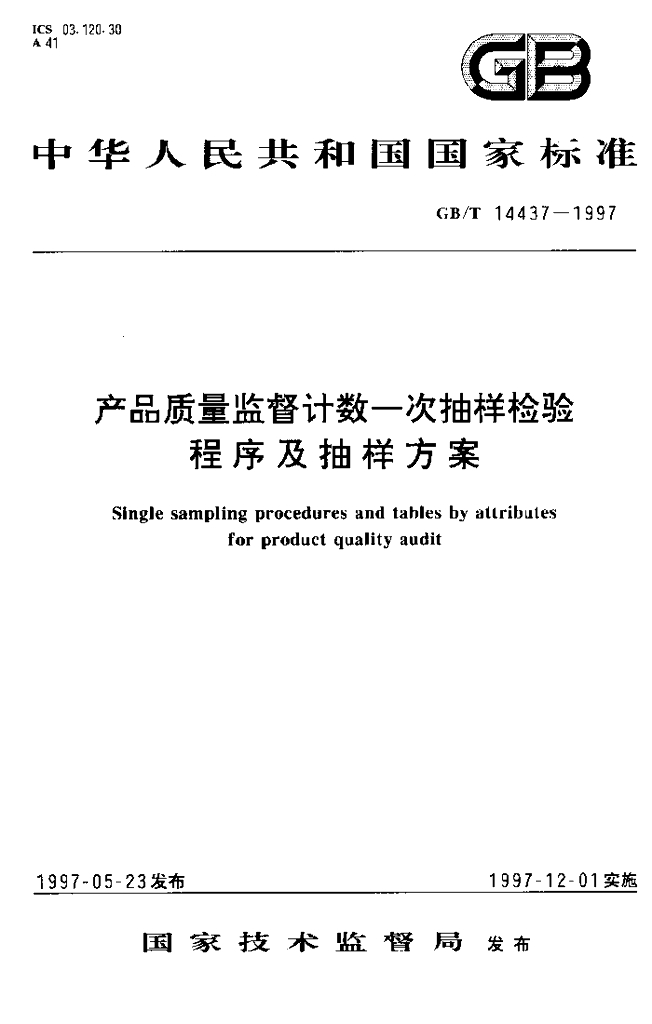 ICS 03.120.30
A 41

GB

中华人民共和国国家标准

GB/T 14437—1997

产品质量监督计数一次抽样检验
程序及抽样方案

Single sampling procedures and tables by attributes
for product quality audit

1997-05-23发布 1997-12-01实施

国家技术监督局 发布